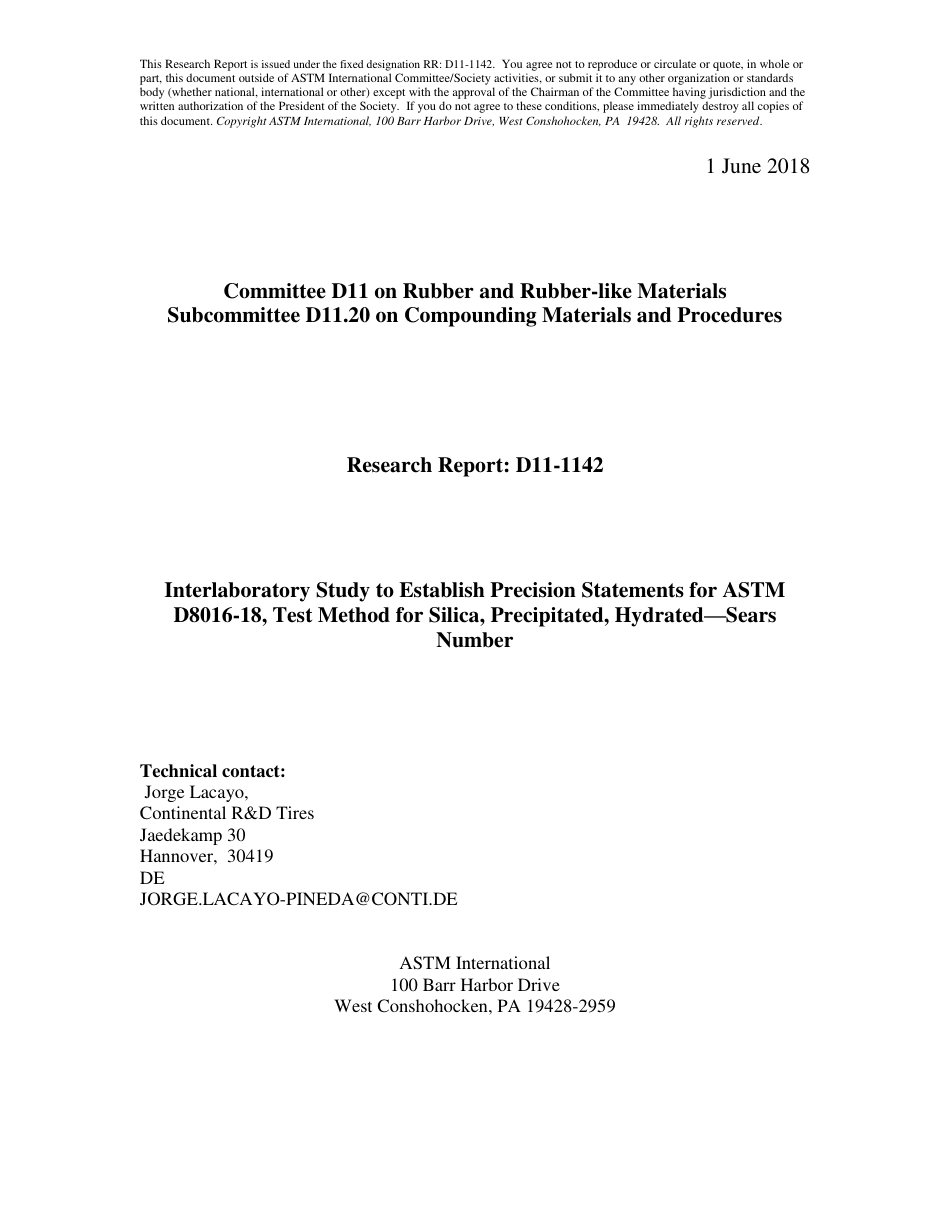 This Research Report is issued under the fixed designation RR: D11-1142. You agree not to reproduce or circulate or quote, in whole or part, this document outside of ASTM International Committee/Society activities, or submit it to any other organization or standards body (whether national, international or other) except with the approval of the Chairman of the Committee having jurisdiction and the written authorization of the President of the Society. If you do not agree to these conditions, please immediately destroy all copies of this document. Copyright ASTM International, 100 Barr Harbor Drive, West Conshohocken, PA 19428. All rights reserved.

1 June 2018

Committee D11 on Rubber and Rubber-like Materials
Subcommittee D11.20 on Compounding Materials and Procedures

Research Report: D11-1142

Interlaboratory Study to Establish Precision Statements for ASTM D8016-18, Test Method for Silica, Precipitated, Hydrated—Sears Number

Technical contact:
Jorge Lacayo,
Continental R&D Tires
Jaedekamp 30
Hannover, 30419
DE
JORGE.LACAYO-PINEDA@CONTI.DE

ASTM International
100 Barr Harbor Drive
West Conshohocken, PA 19428-2959